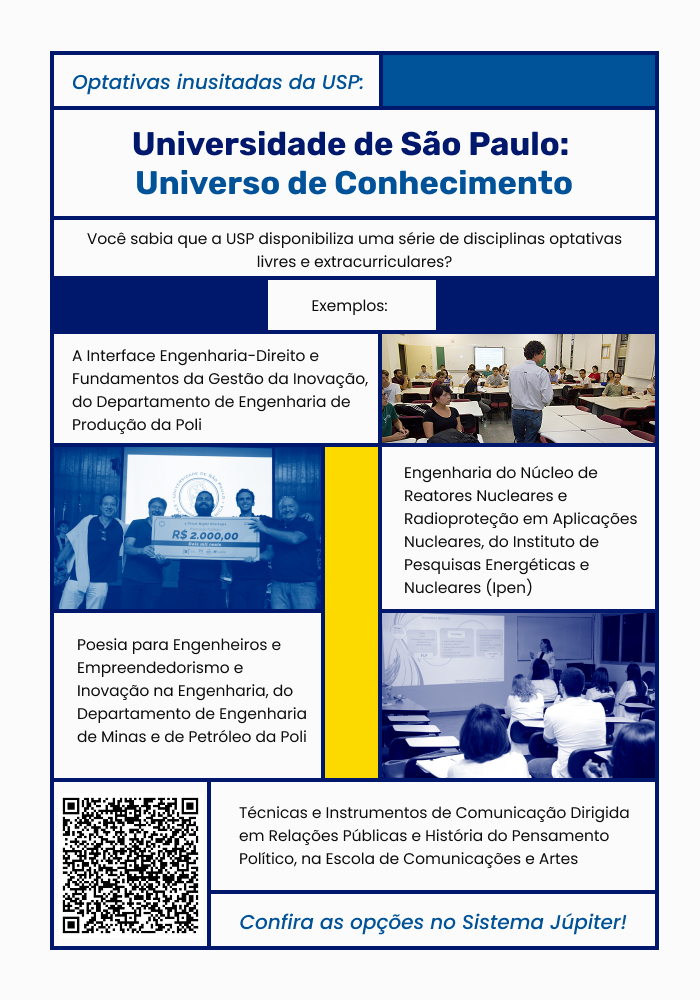 Optativas inusitadas da USP:

Universidade de São Paulo:
Universo de Conhecimento

Você sabia que a USP disponibiliza uma série de disciplinas optativas livres e extracurriculares?

Exemplos:

A Interface Engenharia-Direito e Fundamentos da Gestão da Inovação, do Departamento de Engenharia de Produção da Poli

R$ 2.000,00

Engenharia do Núcleo de Reatores Nucleares e Radioproteção em Aplicações Nucleares, do Instituto de Pesquisas Energéticas e Nucleares (Ipen)

Poesia para Engenheiros e Empreendedorismo e Inovação na Engenharia, do Departamento de Engenharia de Minas e de Petróleo da Poli

Técnicas e Instrumentos de Comunicação Dirigida em Relações Públicas e História do Pensamento Político, na Escola de Comunicações e Artes

Confira as opções no Sistema Júpiter!